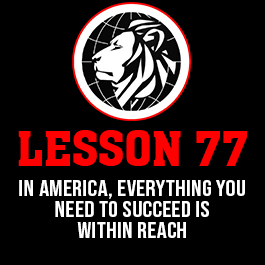 LESSON 77

IN AMERICA, EVERYTHING YOU NEED TO SUCCEED IS WITHIN REACH